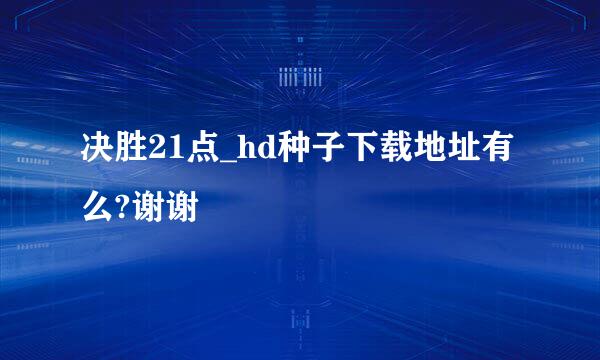 决胜21点_hd种子下载地址有么?谢谢